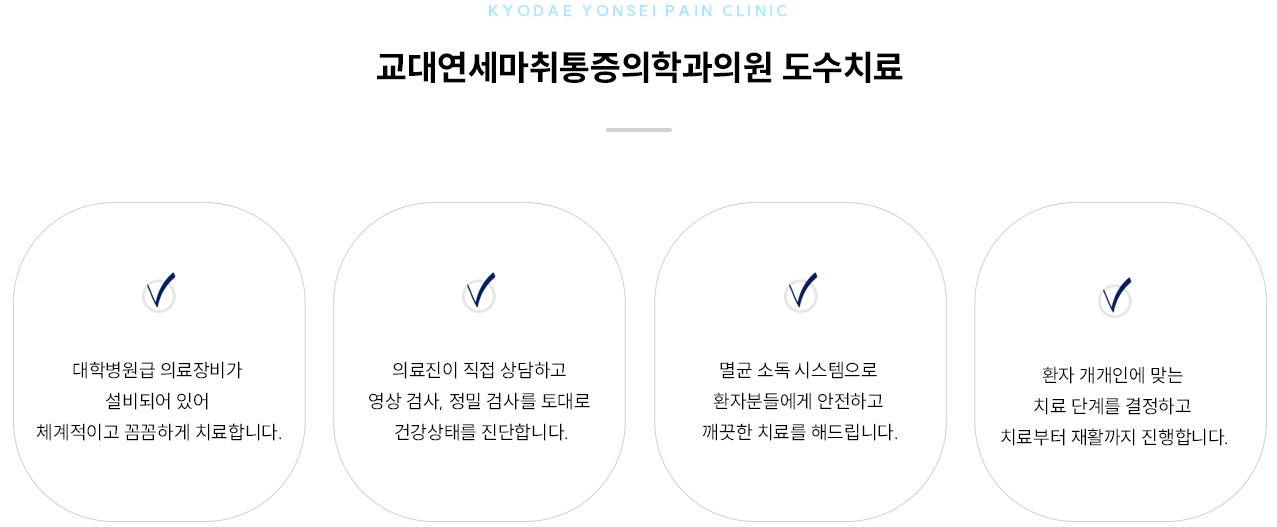 KYODAE YONSEI PAIN CLINIC

교대연세마취통증의학과의원 도수치료

대학병원급 의료장비가
설비되어 있어
체계적이고 꼼꼼하게 치료합니다.

의료진이 직접 상담하고
영상 검사, 정밀 검사를 토대로
건강상태를 진단합니다.

멸균 소독 시스템으로
환자분들에게 안전하고
깨끗한 치료를 해드립니다.

환자 개개인에 맞는
치료 단계를 결정하고
치료부터 재활까지 진행합니다.